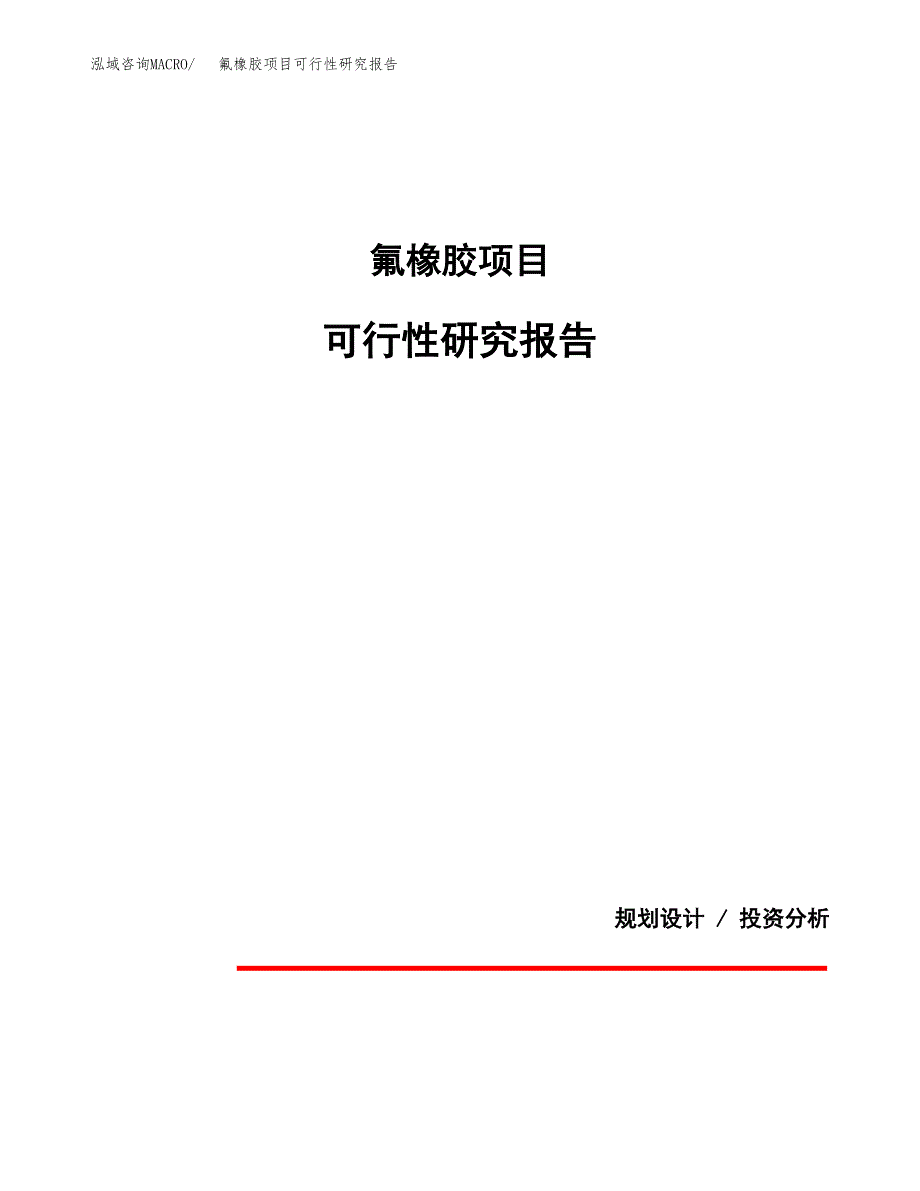 泓域咨询MACRO/　氟橡胶项目可行性研究报告

氟橡胶项目

可行性研究报告

规划设计 / 投资分析